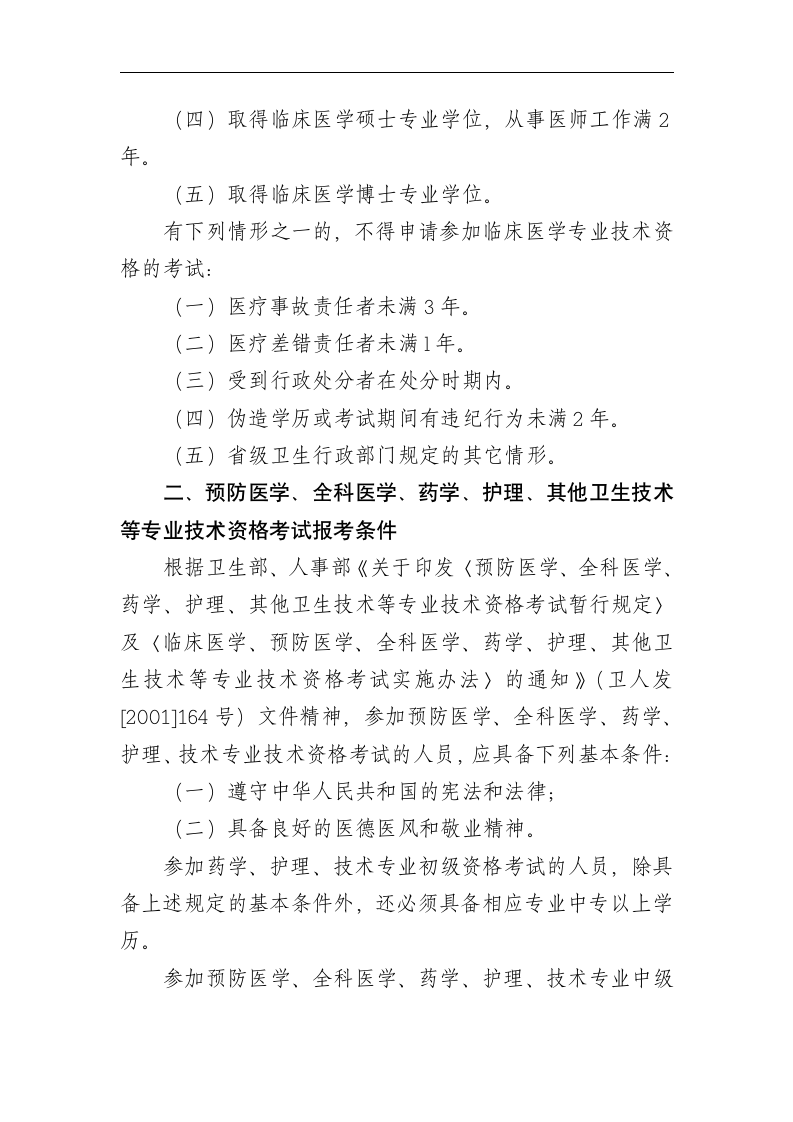 （四）取得临床医学硕士专业学位，从事医师工作满 2 年。

（五）取得临床医学博士专业学位。

有下列情形之一的，不得申请参加临床医学专业技术资格的考试：

（一）医疗事故责任者未满 3 年。

（二）医疗差错责任者未满 1 年。

（三）受到行政处分者在处分时期内。

（四）伪造学历或考试期间有违纪行为未满 2 年。

（五）省级卫生行政部门规定的其它情形。

二、预防医学、全科医学、药学、护理、其他卫生技术等专业技术资格考试报考条件

根据卫生部、人事部《关于印发〈预防医学、全科医学、药学、护理、其他卫生技术等专业技术资格考试暂行规定〉及〈临床医学、预防医学、全科医学、药学、护理、其他卫生技术等专业技术资格考试实施办法〉的通知》（卫人发[2001]164 号）文件精神，参加预防医学、全科医学、药学、护理、技术专业技术资格考试的人员，应具备下列基本条件：

（一）遵守中华人民共和国的宪法和法律；

（二）具备良好的医德医风和敬业精神。

参加药学、护理、技术专业初级资格考试的人员，除具备上述规定的基本条件外，还必须具备相应专业中专以上学历。

参加预防医学、全科医学、药学、护理、技术专业中级